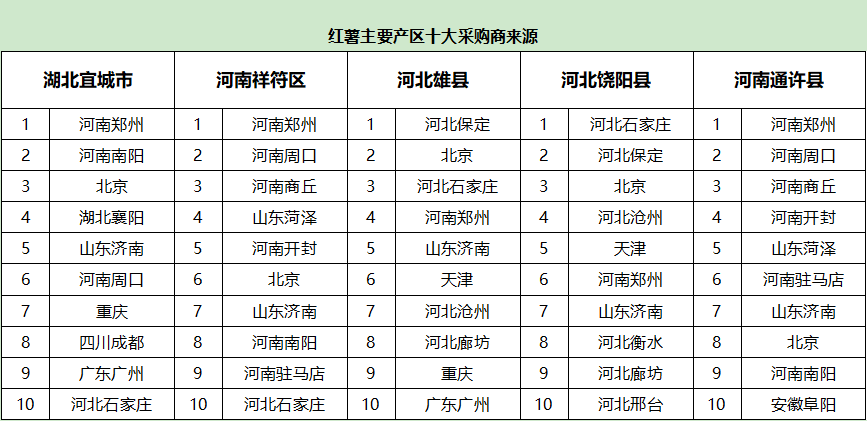 红薯主要产区十大采购商来源

| 湖北宜城市 | | 河南祥符区 | | 河北雄县 | | 河北饶阳县 | | 河南通许县 | |
|---|---|---|---|---|---|---|---|---|---|
| 1 | 河南郑州 | 1 | 河南郑州 | 1 | 河北保定 | 1 | 河北石家庄 | 1 | 河南郑州 |
| 2 | 河南南阳 | 2 | 河南周口 | 2 | 北京 | 2 | 河北保定 | 2 | 河南周口 |
| 3 | 北京 | 3 | 河南商丘 | 3 | 河北石家庄 | 3 | 北京 | 3 | 河南商丘 |
| 4 | 湖北襄阳 | 4 | 山东菏泽 | 4 | 河南郑州 | 4 | 河北沧州 | 4 | 河南开封 |
| 5 | 山东济南 | 5 | 河南开封 | 5 | 山东济南 | 5 | 天津 | 5 | 山东菏泽 |
| 6 | 河南周口 | 6 | 北京 | 6 | 天津 | 6 | 河南郑州 | 6 | 河南驻马店 |
| 7 | 重庆 | 7 | 山东济南 | 7 | 河北沧州 | 7 | 山东济南 | 7 | 山东济南 |
| 8 | 四川成都 | 8 | 河南南阳 | 8 | 河北廊坊 | 8 | 河北衡水 | 8 | 北京 |
| 9 | 广东广州 | 9 | 河南驻马店 | 9 | 重庆 | 9 | 河北廊坊 | 9 | 河南南阳 |
| 10 | 河北石家庄 | 10 | 河北石家庄 | 10 | 广东广州 | 10 | 河北邢台 | 10 | 安徽阜阳 |